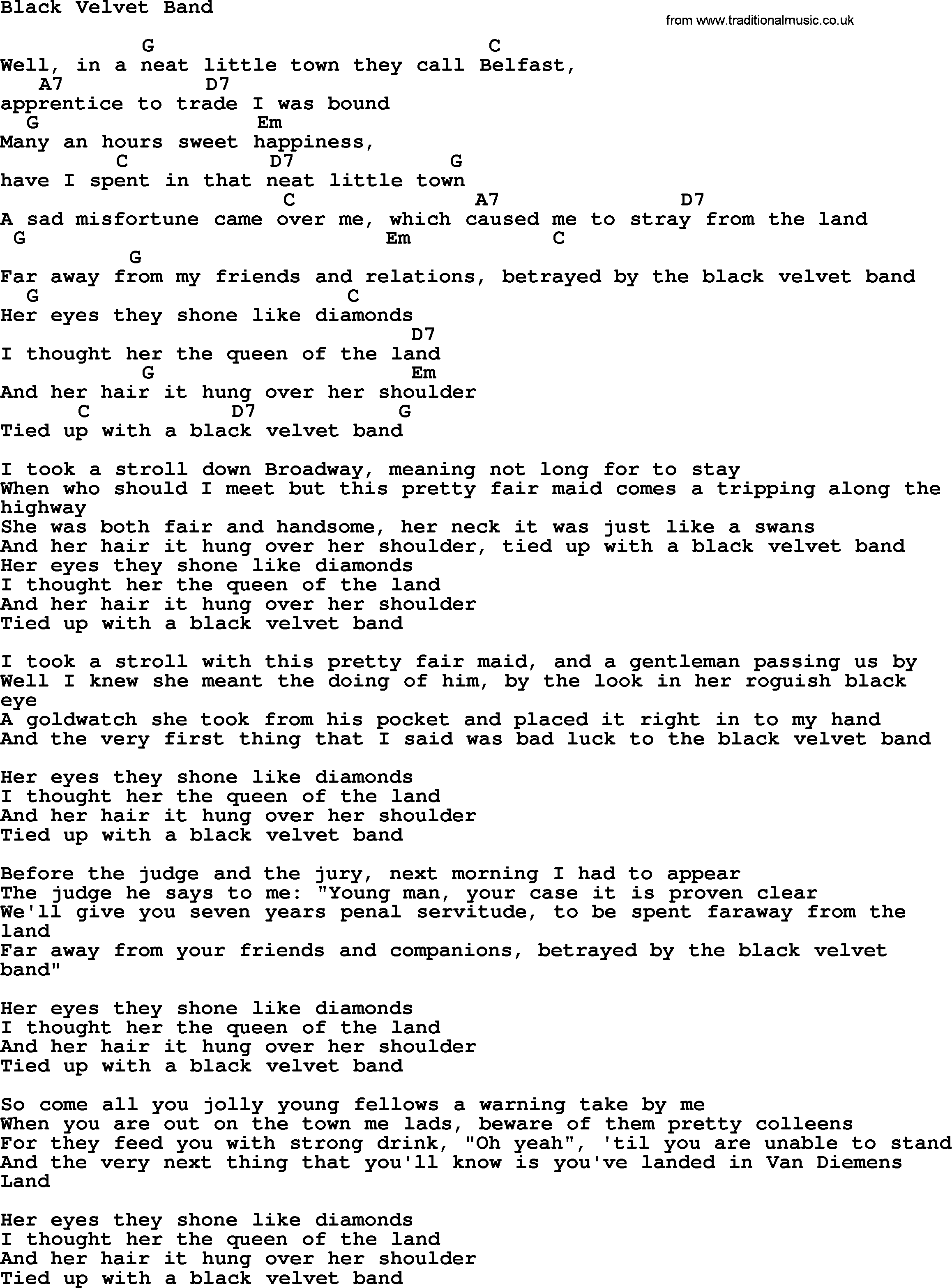 Black Velvet Band

from www.traditionalmusic.co.uk

G C
Well, in a neat little town they call Belfast,
A7 D7
apprentice to trade I was bound
G Em
Many an hours sweet happiness,
C D7 G
have I spent in that neat little town
C A7 D7
A sad misfortune came over me, which caused me to stray from the land
G Em C
G
Far away from my friends and relations, betrayed by the black velvet band
G C
Her eyes they shone like diamonds
D7
I thought her the queen of the land
G Em
And her hair it hung over her shoulder
C D7 G
Tied up with a black velvet band

I took a stroll down Broadway, meaning not long for to stay
When who should I meet but this pretty fair maid comes a tripping along the highway
She was both fair and handsome, her neck it was just like a swans
And her hair it hung over her shoulder, tied up with a black velvet band
Her eyes they shone like diamonds
I thought her the queen of the land
And her hair it hung over her shoulder
Tied up with a black velvet band

I took a stroll with this pretty fair maid, and a gentleman passing us by
Well I knew she meant the doing of him, by the look in her roguish black eye
A goldwatch she took from his pocket and placed it right in to my hand
And the very first thing that I said was bad luck to the black velvet band

Her eyes they shone like diamonds
I thought her the queen of the land
And her hair it hung over her shoulder
Tied up with a black velvet band

Before the judge and the jury, next morning I had to appear
The judge he says to me: "Young man, your case it is proven clear
We'll give you seven years penal servitude, to be spent faraway from the land
Far away from your friends and companions, betrayed by the black velvet band"

Her eyes they shone like diamonds
I thought her the queen of the land
And her hair it hung over her shoulder
Tied up with a black velvet band

So come all you jolly young fellows a warning take by me
When you are out on the town me lads, beware of them pretty colleens
For they feed you with strong drink, "Oh yeah", 'til you are unable to stand
And the very next thing that you'll know is you've landed in Van Diemens Land

Her eyes they shone like diamonds
I thought her the queen of the land
And her hair it hung over her shoulder
Tied up with a black velvet band